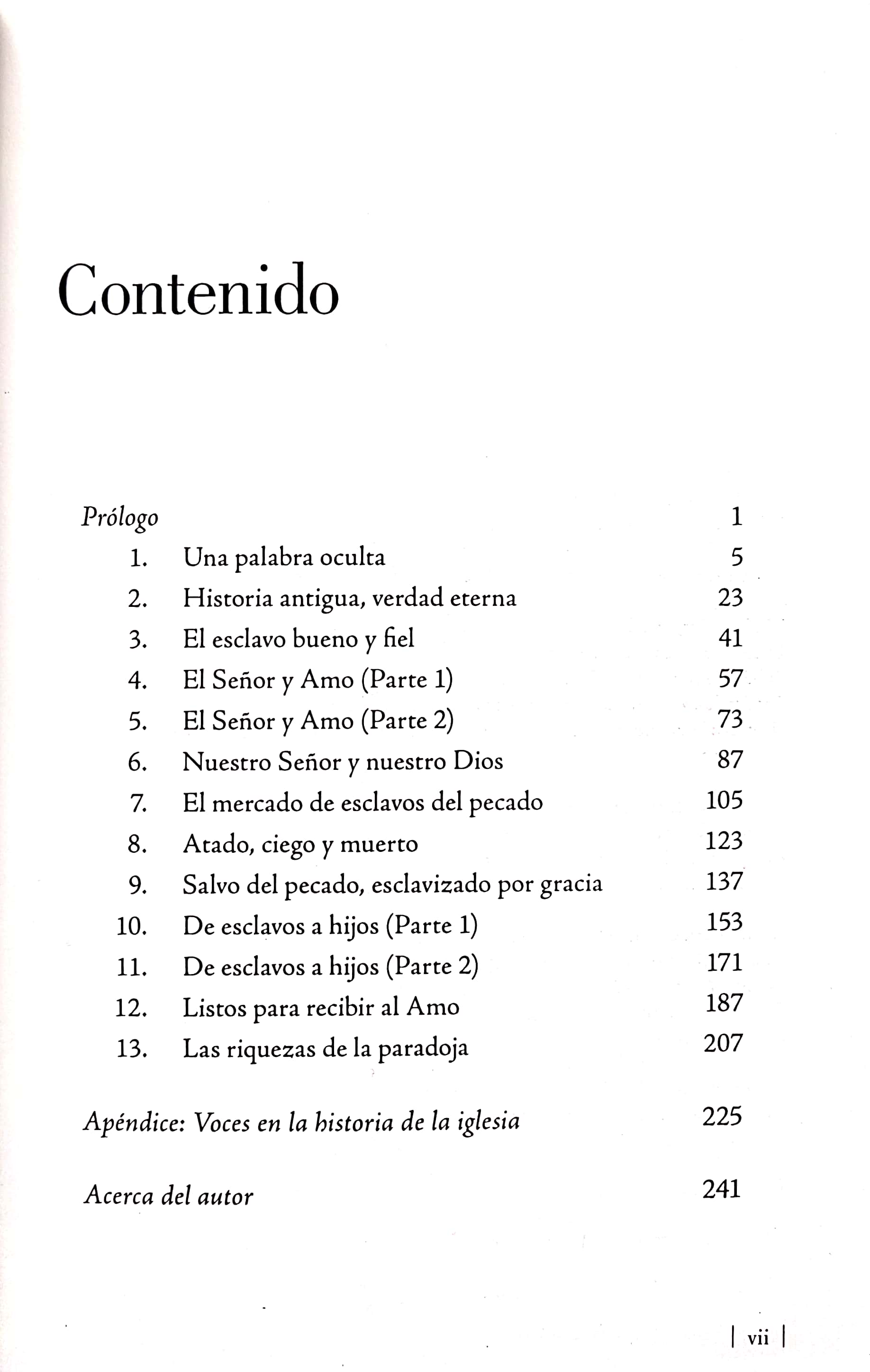 Contenido

Prólogo 1
1. Una palabra oculta 5
2. Historia antigua, verdad eterna 23
3. El esclavo bueno y fiel 41
4. El Señor y Amo (Parte 1) 57
5. El Señor y Amo (Parte 2) 73
6. Nuestro Señor y nuestro Dios 87
7. El mercado de esclavos del pecado 105
8. Atado, ciego y muerto 123
9. Salvo del pecado, esclavizado por gracia 137
10. De esclavos a hijos (Parte 1) 153
11. De esclavos a hijos (Parte 2) 171
12. Listos para recibir al Amo 187
13. Las riquezas de la paradoja 207

Apéndice: Voces en la historia de la iglesia 225

Acerca del autor 241

| vii |